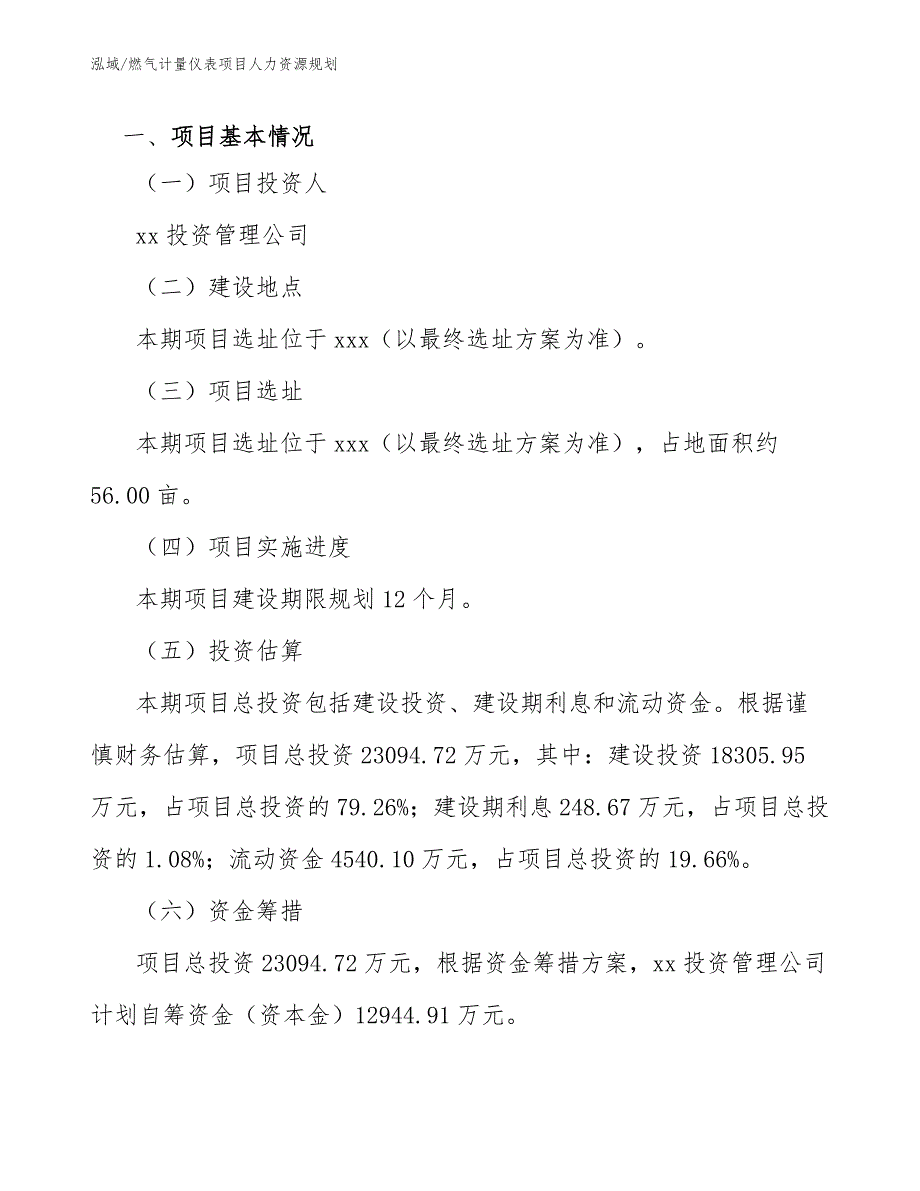 泓域/燃气计量仪表项目人力资源规划

一、项目基本情况

（一）项目投资人

xx 投资管理公司

（二）建设地点

本期项目选址位于 xxx（以最终选址方案为准）。

（三）项目选址

本期项目选址位于 xxx（以最终选址方案为准），占地面积约 56.00 亩。

（四）项目实施进度

本期项目建设期限规划 12 个月。

（五）投资估算

本期项目总投资包括建设投资、建设期利息和流动资金。根据谨慎财务估算，项目总投资 23094.72 万元，其中：建设投资 18305.95 万元，占项目总投资的 79.26%；建设期利息 248.67 万元，占项目总投资的 1.08%；流动资金 4540.10 万元，占项目总投资的 19.66%。

（六）资金筹措

项目总投资 23094.72 万元，根据资金筹措方案，xx 投资管理公司计划自筹资金（资本金）12944.91 万元。